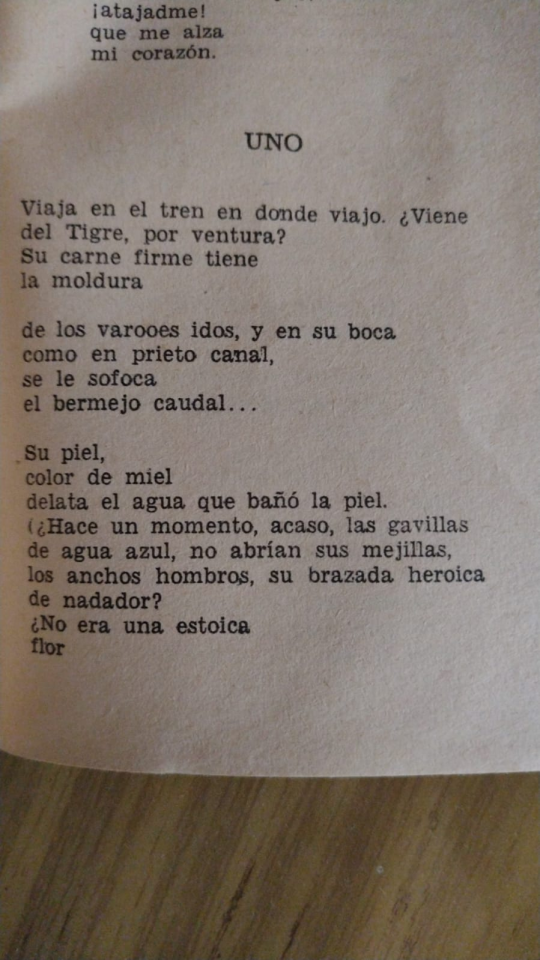 ¡atajadme!
que me alza
mi corazón.

UNO

Viaja en el tren en donde viajo. ¿Viene
del Tigre, por ventura?
Su carne firme tiene
la moldura

de los varooes idos, y en su boca
como en prieto canal,
se le sofoca
el bermejo caudal...

Su piel,
color de miel
delata el agua que bañó la piel.
(¿Hace un momento, acaso, las gavillas
de agua azul, no abrían sus mejillas,
los anchos hombros, su brazada heroica
de nadador?
¿No era una estoica
flor